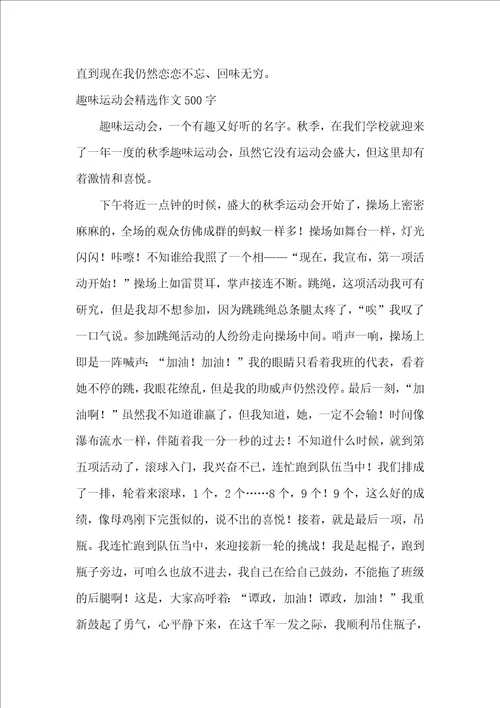 直到现在我仍然恋恋不忘、回味无穷。

趣味运动会精选作文500字

趣味运动会，一个有趣又好听的名字。秋季，在我们学校就迎来了一年一度的秋季趣味运动会，虽然它没有运动会盛大，但这里却有着激情和喜悦。

下午将近一点钟的时候，盛大的秋季运动会开始了，操场上密密麻麻的，全场的观众仿佛成群的蚂蚁一样多！操场如舞台一样，灯光闪闪！咔嚓！不知谁给我照了一个相——“现在，我宣布，第一项活动开始！”操场上如雷贯耳，掌声接连不断。跳绳，这项活动我可有研究，但是我却不想参加，因为跳跳绳总条腿太疼了，“唉”我叹了一口气说。参加跳绳活动的人纷纷走向操场中间。哨声一响，操场上即是一阵喊声：“加油！加油！”我的眼睛只看着我班的代表，看着她不停的跳，我眼花缭乱，但是我的助威声仍然没停。最后一刻，“加油啊！”虽然我不知道谁赢了，但我知道，她，一定不会输！时间像瀑布流水一样，伴随着我一分一秒的过去！不知道什么时候，就到第五项活动了，滚球入门，我兴奋不已，连忙跑到队伍当中！我们排成了一排，轮着来滚球，1个，2个……8个，9个！9个，这么好的成绩，像母鸡刚下完蛋似的，说不出的喜悦！接着，就是最后一项，吊瓶。我连忙跑到队伍当中，来迎接新一轮的挑战！我是起棍子，跑到瓶子旁边，可咱么也放不进去，我自己在给自己鼓劲，不能拖了班级的后腿啊！这是，大家高呼着：“谭政，加油！谭政，加油！”我重新鼓起了勇气，心平静下来，在这千军一发之际，我顺利吊住瓶子，